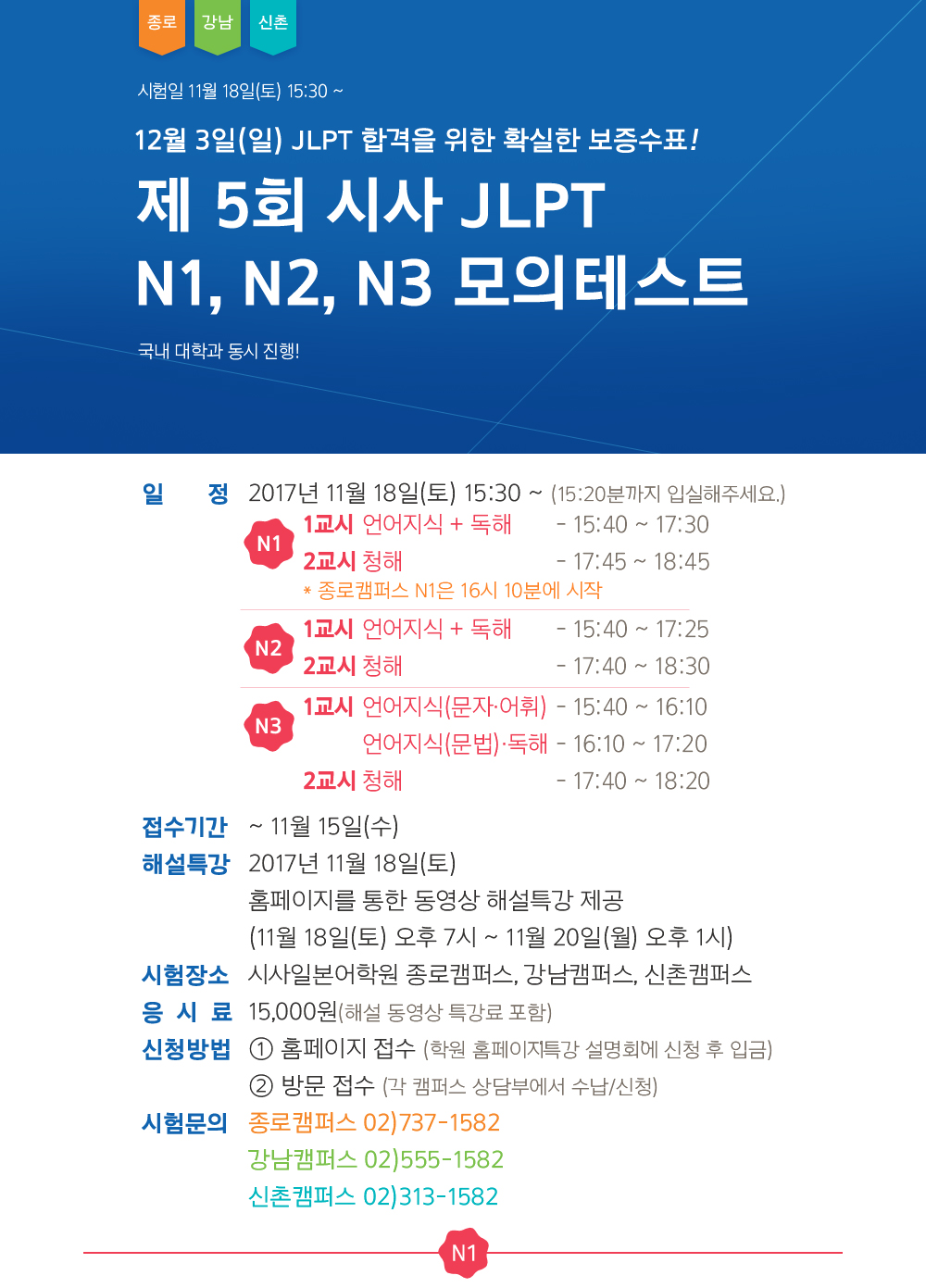 종로 강남 신촌

시험일 11월 18일(토) 15:30 ~

12월 3일(일) JLPT 합격을 위한 확실한 보증수표!

제 5회 시사 JLPT
N1, N2, N3 모의테스트

국내 대학과 동시 진행!

일 정 2017년 11월 18일(토) 15:30 ~ (15:20분까지 입실해주세요.)

N1
1교시 언어지식 + 독해 - 15:40 ~ 17:30
2교시 청해 - 17:45 ~ 18:45
* 종로캠퍼스 N1은 16시 10분에 시작

N2
1교시 언어지식 + 독해 - 15:40 ~ 17:25
2교시 청해 - 17:40 ~ 18:30

N3
1교시 언어지식(문자·어휘) - 15:40 ~ 16:10
언어지식(문법)·독해 - 16:10 ~ 17:20
2교시 청해 - 17:40 ~ 18:20

접수기간 ~ 11월 15일(수)
해설특강 2017년 11월 18일(토)
홈페이지를 통한 동영상 해설특강 제공
(11월 18일(토) 오후 7시 ~ 11월 20일(월) 오후 1시)
시험장소 시사일본어학원 종로캠퍼스, 강남캠퍼스, 신촌캠퍼스
응 시 료 15,000원(해설 동영상 특강료 포함)
신청방법 ① 홈페이지 접수 (학원 홈페이지특강 설명회에 신청 후 입금)
② 방문 접수 (각 캠퍼스 상담부에서 수납/신청)
시험문의 종로캠퍼스 02)737-1582
강남캠퍼스 02)555-1582
신촌캠퍼스 02)313-1582

N1